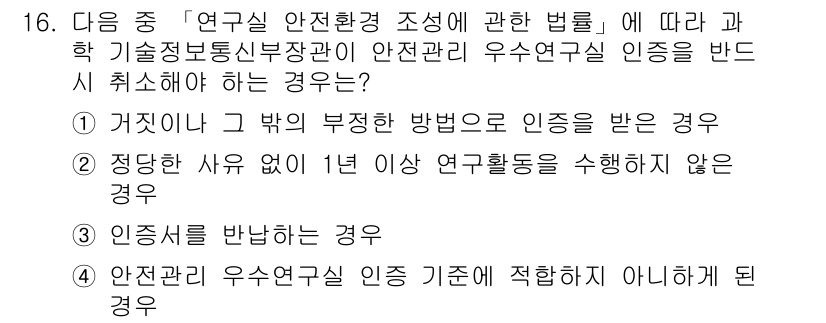 16. 다음 중 「연구실 안전환경 조성에 관한 법률」에 따라 과학 기술정보통신부장관이 안전관리 우수연구실 인증을 반드시 취소해야 하는 경우는?

① 거짓이나 그 밖의 부정한 방법으로 인증을 받은 경우

② 정당한 사유 없이 1년 이상 연구활동을 수행하지 않은 경우

③ 인증서를 반납하는 경우

④ 안전관리 우수연구실 인증 기준에 적합하지 아니하게 된 경우